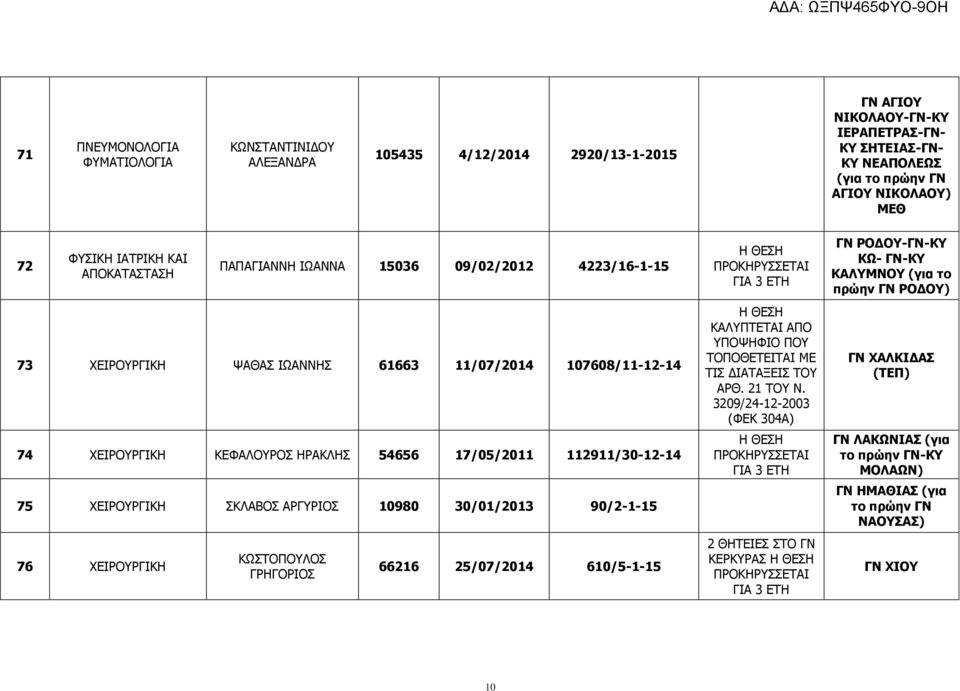 ΑΔΑ: ΩΞΠΨ465ΦΥΟ-9ΟΗ

| | | | | | | | |
|---|---|---|---|---|---|---|---|
| 71 | ΠΝΕΥΜΟΝΟΛΟΓΙΑ ΦΥΜΑΤΙΟΛΟΓΙΑ | ΚΩΝΣΤΑΝΤΙΝΙΔΟΥ ΑΛΕΞΑΝΔΡΑ | 105435 | 4/12/2014 | 2920/13-1-2015 | | ΓΝ ΑΓΙΟΥ ΝΙΚΟΛΑΟΥ-ΓΝ-ΚΥ ΙΕΡΑΠΕΤΡΑΣ-ΓΝ-ΚΥ ΣΗΤΕΙΑΣ-ΓΝ-ΚΥ ΝΕΑΠΟΛΕΩΣ (για το πρώην ΓΝ ΑΓΙΟΥ ΝΙΚΟΛΑΟΥ) ΜΕΘ |
| 72 | ΦΥΣΙΚΗ ΙΑΤΡΙΚΗ ΚΑΙ ΑΠΟΚΑΤΑΣΤΑΣΗ | ΠΑΠΑΓΙΑΝΝΗ ΙΩΑΝΝΑ | 15036 | 09/02/2012 | 4223/16-1-15 | Η ΘΕΣΗ ΠΡΟΚΗΡΥΣΣΕΤΑΙ ΓΙΑ 3 ΕΤΗ | ΓΝ ΡΟΔΟΥ-ΓΝ-ΚΥ ΚΩ- ΓΝ-ΚΥ ΚΑΛΥΜΝΟΥ (για το πρώην ΓΝ ΡΟΔΟΥ) |
| 73 | ΧΕΙΡΟΥΡΓΙΚΗ | ΨΑΘΑΣ ΙΩΑΝΝΗΣ | 61663 | 11/07/2014 | 107608/11-12-14 | Η ΘΕΣΗ ΚΑΛΥΠΤΕΤΑΙ ΑΠΟ ΥΠΟΨΗΦΙΟ ΠΟΥ ΤΟΠΟΘΕΤΕΙΤΑΙ ΜΕ ΤΙΣ ΔΙΑΤΑΞΕΙΣ ΤΟΥ ΑΡΘ. 21 ΤΟΥ Ν. 3209/24-12-2003 (ΦΕΚ 304Α) | ΓΝ ΧΑΛΚΙΔΑΣ (ΤΕΠ) |
| 74 | ΧΕΙΡΟΥΡΓΙΚΗ | ΚΕΦΑΛΟΥΡΟΣ ΗΡΑΚΛΗΣ | 54656 | 17/05/2011 | 112911/30-12-14 | Η ΘΕΣΗ ΠΡΟΚΗΡΥΣΣΕΤΑΙ ΓΙΑ 3 ΕΤΗ | ΓΝ ΛΑΚΩΝΙΑΣ (για το πρώην ΓΝ-ΚΥ ΜΟΛΑΩΝ) |
| 75 | ΧΕΙΡΟΥΡΓΙΚΗ | ΣΚΛΑΒΟΣ ΑΡΓΥΡΙΟΣ | 10980 | 30/01/2013 | 90/2-1-15 | | ΓΝ ΗΜΑΘΙΑΣ (για το πρώην ΓΝ ΝΑΟΥΣΑΣ) |
| 76 | ΧΕΙΡΟΥΡΓΙΚΗ | ΚΩΣΤΟΠΟΥΛΟΣ ΓΡΗΓΟΡΙΟΣ | 66216 | 25/07/2014 | 610/5-1-15 | 2 ΘΗΤΕΙΕΣ ΣΤΟ ΓΝ ΚΕΡΚΥΡΑΣ Η ΘΕΣΗ ΠΡΟΚΗΡΥΣΣΕΤΑΙ ΓΙΑ 3 ΕΤΗ | ΓΝ ΧΙΟΥ |

10